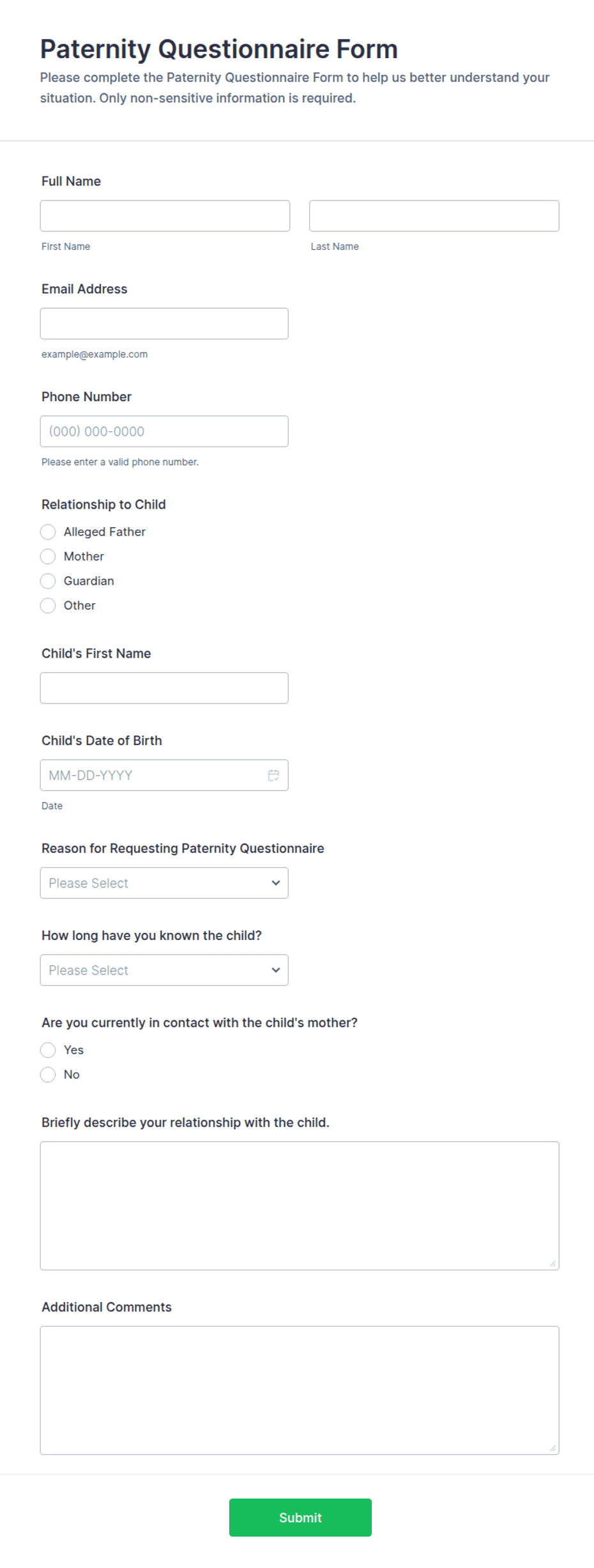 Paternity Questionnaire Form

Please complete the Paternity Questionnaire Form to help us better understand your situation. Only non-sensitive information is required.

Full Name

First Name

Last Name

Email Address

example@example.com

Phone Number

(000) 000-0000

Please enter a valid phone number.

Relationship to Child

Alleged Father

Mother

Guardian

Other

Child's First Name

Child's Date of Birth

MM-DD-YYYY

Date

Reason for Requesting Paternity Questionnaire

Please Select

How long have you known the child?

Please Select

Are you currently in contact with the child's mother?

Yes

No

Briefly describe your relationship with the child.

Additional Comments

Submit